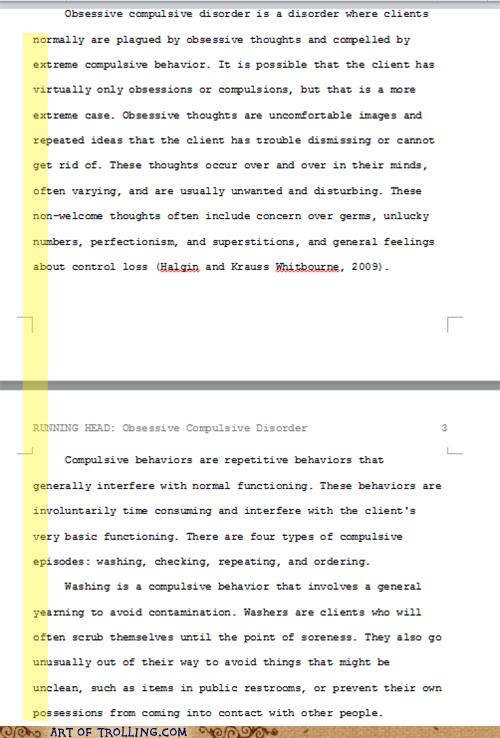 Obsessive compulsive disorder is a disorder where clients normally are plagued by obsessive thoughts and compelled by extreme compulsive behavior. It is possible that the client has virtually only obsessions or compulsions, but that is a more extreme case. Obsessive thoughts are uncomfortable images and repeated ideas that the client has trouble dismissing or cannot get rid of. These thoughts occur over and over in their minds, often varying, and are usually unwanted and disturbing. These non-welcome thoughts often include concern over germs, unlucky numbers, perfectionism, and superstitions, and general feelings about control loss (Halgin and Krauss Whitbourne, 2009).

RUNNING HEAD: Obsessive Compulsive Disorder 3

Compulsive behaviors are repetitive behaviors that generally interfere with normal functioning. These behaviors are involuntarily time consuming and interfere with the client's very basic functioning. There are four types of compulsive episodes: washing, checking, repeating, and ordering.

Washing is a compulsive behavior that involves a general yearning to avoid contamination. Washers are clients who will often scrub themselves until the point of soreness. They also go unusually out of their way to avoid things that might be unclean, such as items in public restrooms, or prevent their own possessions from coming into contact with other people.

ART OF TROLLING.COM